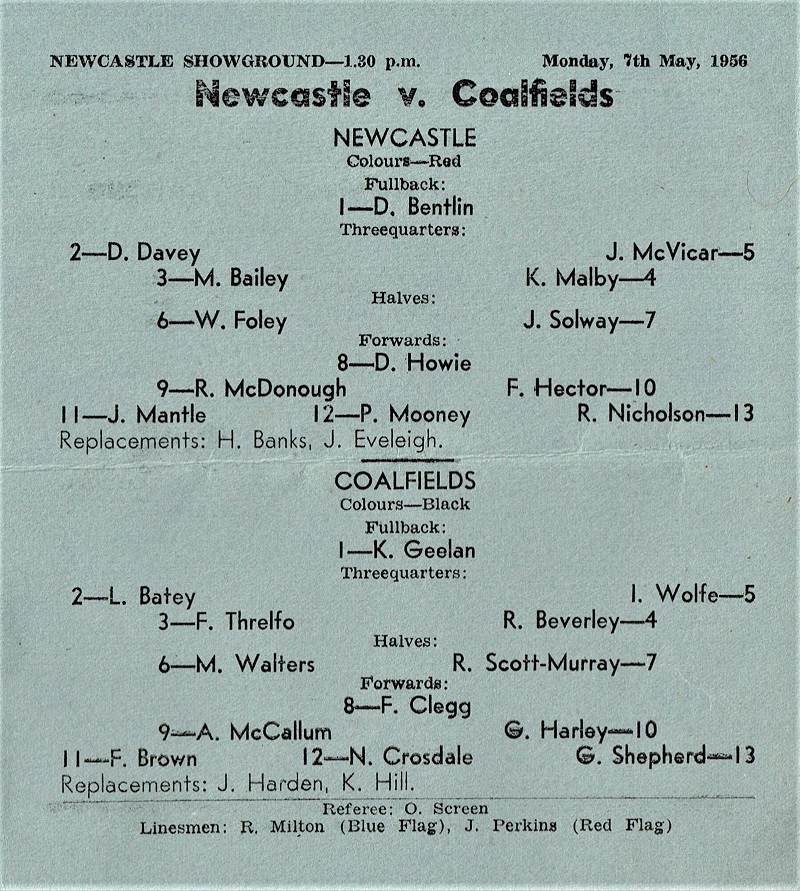 NEWCASTLE SHOWGROUND—1.30 p.m. Monday, 7th May, 1956

Newcastle v. Coalfields

NEWCASTLE
Colours—Red
Fullback:
1—D. Bentlin
Threequarters:
2—D. Davey J. McVicar—5
3—M. Bailey K. Malby—4
Halves:
6—W. Foley J. Solway—7
Forwards:
8—D. Howie
9—R. McDonough F. Hector—10
11—J. Mantle 12—P. Mooney R. Nicholson—13
Replacements: H. Banks, J. Eveleigh.

COALFIELDS
Colours—Black
Fullback:
1—K. Geelan
Threequarters:
2—L. Batey I. Wolfe—5
3—F. Threlfo R. Beverley—4
Halves:
6—M. Walters R. Scott-Murray—7
Forwards:
8—F. Clegg
9—A. McCallum G. Harley—10
11—F. Brown 12—N. Crosdale G. Shepherd—13
Replacements: J. Harden, K. Hill.

Referee: O. Screen
Linesmen: R. Milton (Blue Flag), J. Perkins (Red Flag)